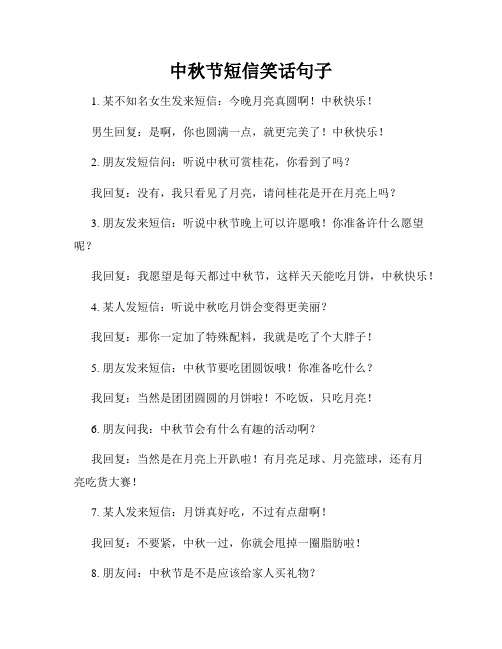 中秋节短信笑话句子

1. 某不知名女生发来短信：今晚月亮真圆啊！中秋快乐！

男生回复：是啊，你也圆满一点，就更完美了！中秋快乐！

2. 朋友发短信问：听说中秋可赏桂花，你看到了吗？

我回复：没有，我只看见了月亮，请问桂花是开在月亮上吗？

3. 朋友发来短信：听说中秋节晚上可以许愿哦！你准备许什么愿望呢？

我回复：我愿望是每天都过中秋节，这样天天能吃月饼，中秋快乐！

4. 某人发短信：听说中秋吃月饼会变得更美丽？

我回复：那你一定加了特殊配料，我就是吃了个大胖子！

5. 朋友发来短信：中秋节要吃团圆饭哦！你准备吃什么？

我回复：当然是团团圆圆的月饼啦！不吃饭，只吃月亮！

6. 朋友问我：中秋节会有什么有趣的活动啊？

我回复：当然是在月亮上开趴啦！有月亮足球、月亮篮球，还有月亮吃货大赛！

7. 某人发来短信：月饼真好吃，不过有点甜啊！

我回复：不要紧，中秋一过，你就会甩掉一圈脂肪啦！

8. 朋友问：中秋节是不是应该给家人买礼物？